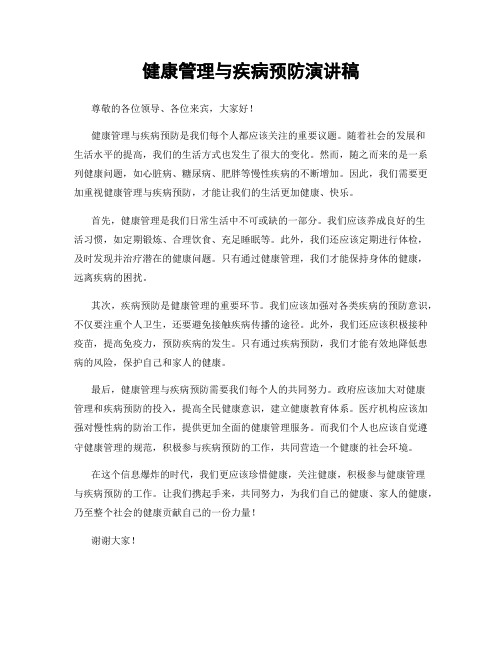 健康管理与疾病预防演讲稿

尊敬的各位领导、各位来宾，大家好！

健康管理与疾病预防是我们每个人都应该关注的重要议题。随着社会的发展和生活水平的提高，我们的生活方式也发生了很大的变化。然而，随之而来的是一系列健康问题，如心脏病、糖尿病、肥胖等慢性疾病的不断增加。因此，我们需要更加重视健康管理与疾病预防，才能让我们的生活更加健康、快乐。

首先，健康管理是我们日常生活中不可或缺的一部分。我们应该养成良好的生活习惯，如定期锻炼、合理饮食、充足睡眠等。此外，我们还应该定期进行体检，及时发现并治疗潜在的健康问题。只有通过健康管理，我们才能保持身体的健康，远离疾病的困扰。

其次，疾病预防是健康管理的重要环节。我们应该加强对各类疾病的预防意识，不仅要注重个人卫生，还要避免接触疾病传播的途径。此外，我们还应该积极接种疫苗，提高免疫力，预防疾病的发生。只有通过疾病预防，我们才能有效地降低患病的风险，保护自己和家人的健康。

最后，健康管理与疾病预防需要我们每个人的共同努力。政府应该加大对健康管理和疾病预防的投入，提高全民健康意识，建立健康教育体系。医疗机构应该加强对慢性病的防治工作，提供更加全面的健康管理服务。而我们个人也应该自觉遵守健康管理的规范，积极参与疾病预防的工作，共同营造一个健康的社会环境。

在这个信息爆炸的时代，我们更应该珍惜健康，关注健康，积极参与健康管理与疾病预防的工作。让我们携起手来，共同努力，为我们自己的健康、家人的健康，乃至整个社会的健康贡献自己的一份力量！

谢谢大家！